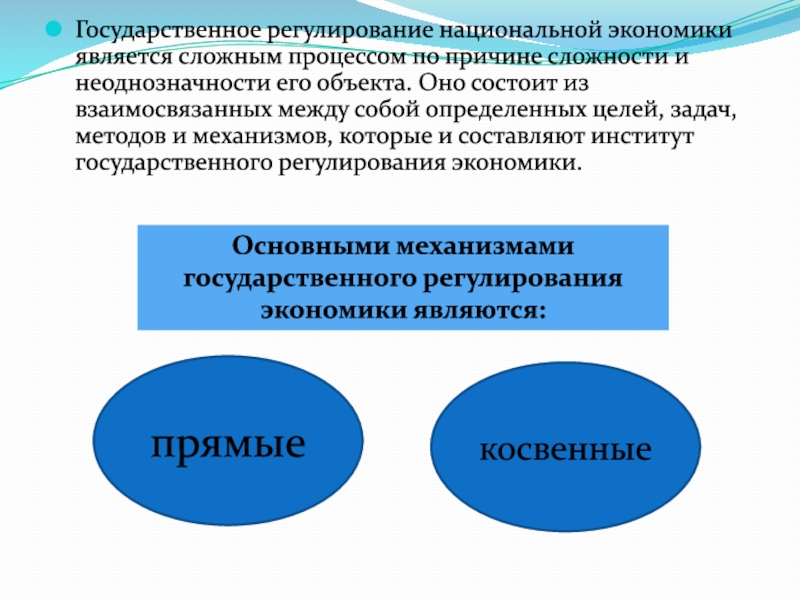 Государственное регулирование национальной экономики является сложным процессом по причине сложности и неоднозначности его объекта. Оно состоит из взаимосвязанных между собой определенных целей, задач, методов и механизмов, которые и составляют институт государственного регулирования экономики.

Основными механизмами государственного регулирования экономики являются:

прямые

косвенные